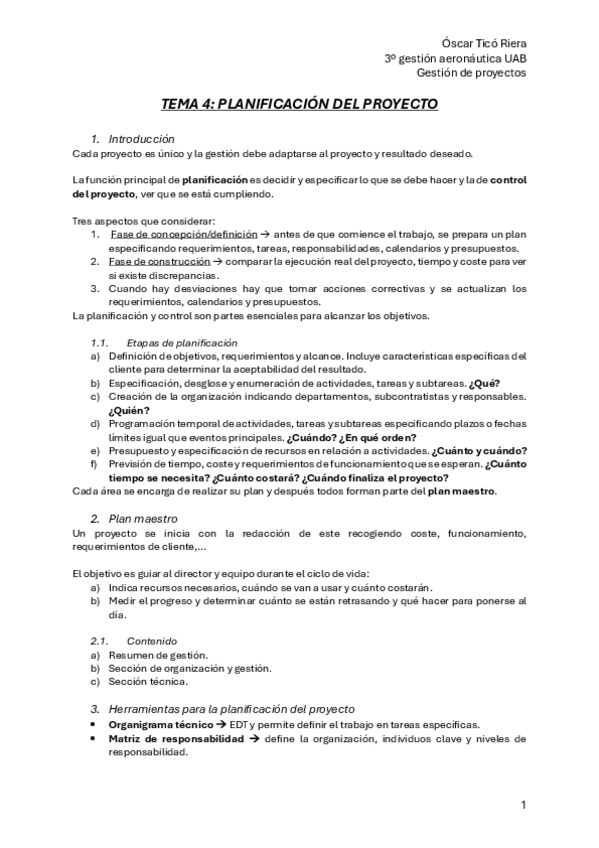 Óscar Ticó Riera
3º gestión aeronáutica UAB
Gestión de proyectos

TEMA 4: PLANIFICACIÓN DEL PROYECTO

1. Introducción
Cada proyecto es único y la gestión debe adaptarse al proyecto y resultado deseado.

La función principal de planificación es decidir y especificar lo que se debe hacer y la de control del proyecto, ver que se está cumpliendo.

Tres aspectos que considerar:
1. Fase de concepción/definición → antes de que comience el trabajo, se prepara un plan especificando requerimientos, tareas, responsabilidades, calendarios y presupuestos.
2. Fase de construcción → comparar la ejecución real del proyecto, tiempo y coste para ver si existe discrepancias.
3. Cuando hay desviaciones hay que tomar acciones correctivas y se actualizan los requerimientos, calendarios y presupuestos.
La planificación y control son partes esenciales para alcanzar los objetivos.

1.1. Etapas de planificación
a) Definición de objetivos, requerimientos y alcance. Incluye características específicas del cliente para determinar la aceptabilidad del resultado.
b) Especificación, desglose y enumeración de actividades, tareas y subtareas. ¿Qué?
c) Creación de la organización indicando departamentos, subcontratistas y responsables. ¿Quién?
d) Programación temporal de actividades, tareas y subtareas especificando plazos o fechas límites igual que eventos principales. ¿Cuándo? ¿En qué orden?
e) Presupuesto y especificación de recursos en relación a actividades. ¿Cuánto y cuándo?
f) Previsión de tiempo, coste y requerimientos de funcionamiento que se esperan. ¿Cuánto tiempo se necesita? ¿Cuánto costará? ¿Cuándo finaliza el proyecto?
Cada área se encarga de realizar su plan y después todos forman parte del plan maestro.

2. Plan maestro
Un proyecto se inicia con la redacción de este recogiendo coste, funcionamiento, requerimientos de cliente,…

El objetivo es guiar al director y equipo durante el ciclo de vida:
a) Indica recursos necesarios, cuándo se van a usar y cuánto costarán.
b) Medir el progreso y determinar cuánto se están retrasando y qué hacer para ponerse al día.

2.1. Contenido
a) Resumen de gestión.
b) Sección de organización y gestión.
c) Sección técnica.

3. Herramientas para la planificación del proyecto
• Organigrama técnico → EDT y permite definir el trabajo en tareas específicas.
• Matriz de responsabilidad → define la organización, individuos clave y niveles de responsabilidad.

1